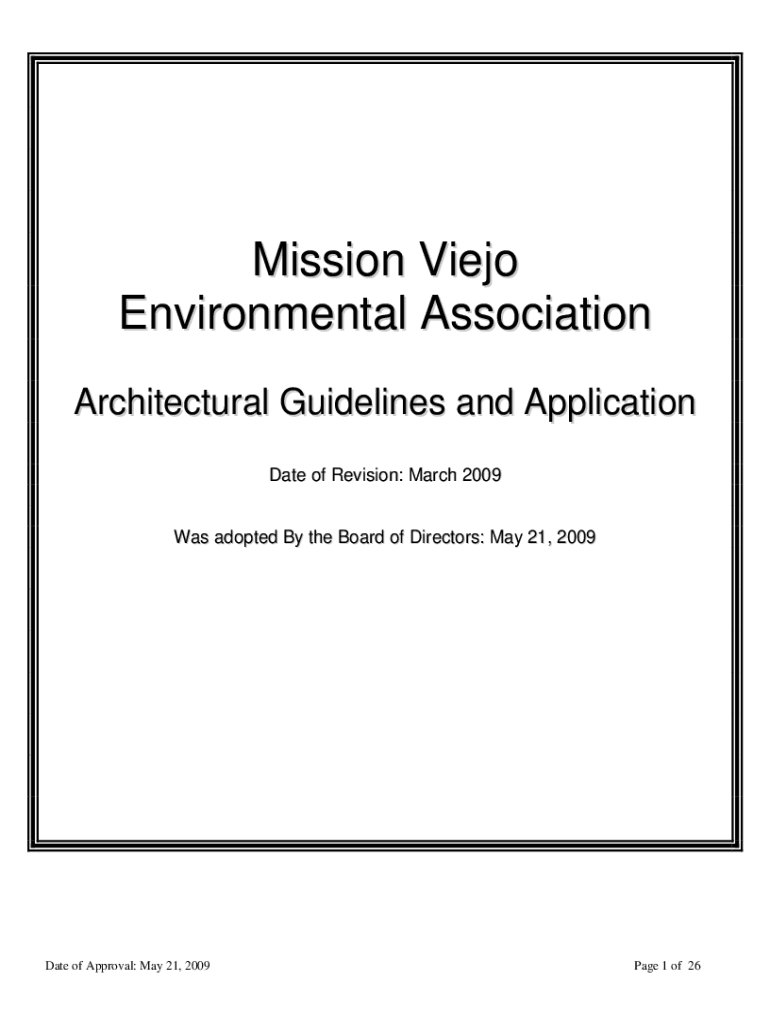 Mission Viejo
Environmental Association

Architectural Guidelines and Application

Date of Revision: March 2009

Was adopted By the Board of Directors: May 21, 2009

Date of Approval: May 21, 2009

Page 1 of 26